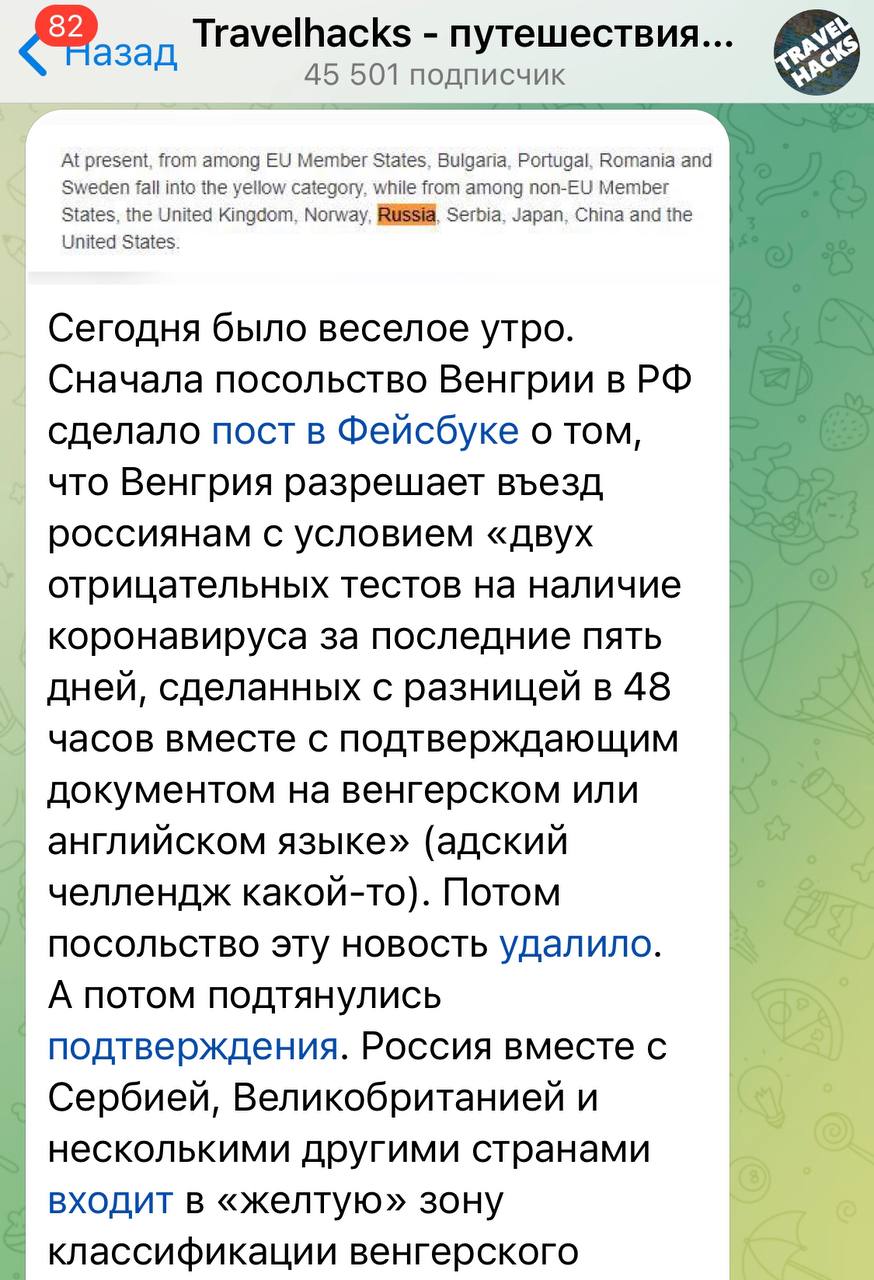 82 Назад

Travelhacks - путешествия...
45 501 подписчик

TRAVEL HACKS

At present, from among EU Member States, Bulgaria, Portugal, Romania and Sweden fall into the yellow category, while from among non-EU Member States, the United Kingdom, Norway, Russia, Serbia, Japan, China and the United States.

Сегодня было веселое утро. Сначала посольство Венгрии в РФ сделало пост в Фейсбуке о том, что Венгрия разрешает въезд россиянам с условием «двух отрицательных тестов на наличие коронавируса за последние пять дней, сделанных с разницей в 48 часов вместе с подтверждающим документом на венгерском или английском языке» (адский челлендж какой-то). Потом посольство эту новость удалило. А потом подтянулись подтверждения. Россия вместе с Сербией, Великобританией и несколькими другими странами входит в «желтую» зону классификации венгерского